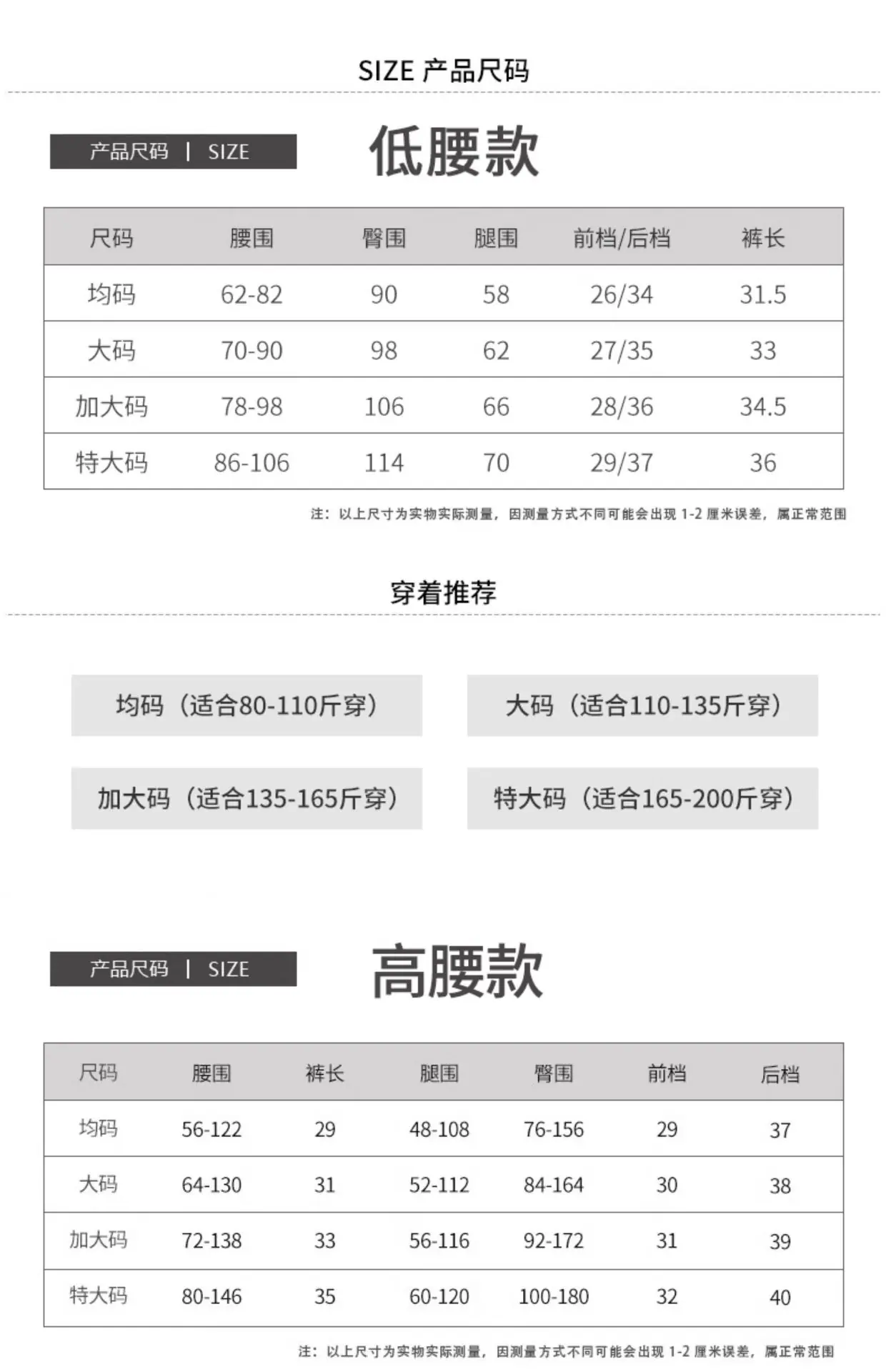 SIZE 产品尺码

产品尺码 | SIZE

低腰款

| 尺码 | 腰围 | 臀围 | 腿围 | 前档/后档 | 裤长 |
|---|---|---|---|---|---|
| 均码 | 62-82 | 90 | 58 | 26/34 | 31.5 |
| 大码 | 70-90 | 98 | 62 | 27/35 | 33 |
| 加大码 | 78-98 | 106 | 66 | 28/36 | 34.5 |
| 特大码 | 86-106 | 114 | 70 | 29/37 | 36 |

注：以上尺寸为实物实际测量，因测量方式不同可能会出现 1-2 厘米误差，属正常范围

穿着推荐

均码（适合80-110斤穿）

大码（适合110-135斤穿）

加大码（适合135-165斤穿）

特大码（适合165-200斤穿）

产品尺码 | SIZE

高腰款

| 尺码 | 腰围 | 裤长 | 腿围 | 臀围 | 前档 | 后档 |
|---|---|---|---|---|---|---|
| 均码 | 56-122 | 29 | 48-108 | 76-156 | 29 | 37 |
| 大码 | 64-130 | 31 | 52-112 | 84-164 | 30 | 38 |
| 加大码 | 72-138 | 33 | 56-116 | 92-172 | 31 | 39 |
| 特大码 | 80-146 | 35 | 60-120 | 100-180 | 32 | 40 |

注：以上尺寸为实物实际测量，因测量方式不同可能会出现 1-2 厘米误差，属正常范围